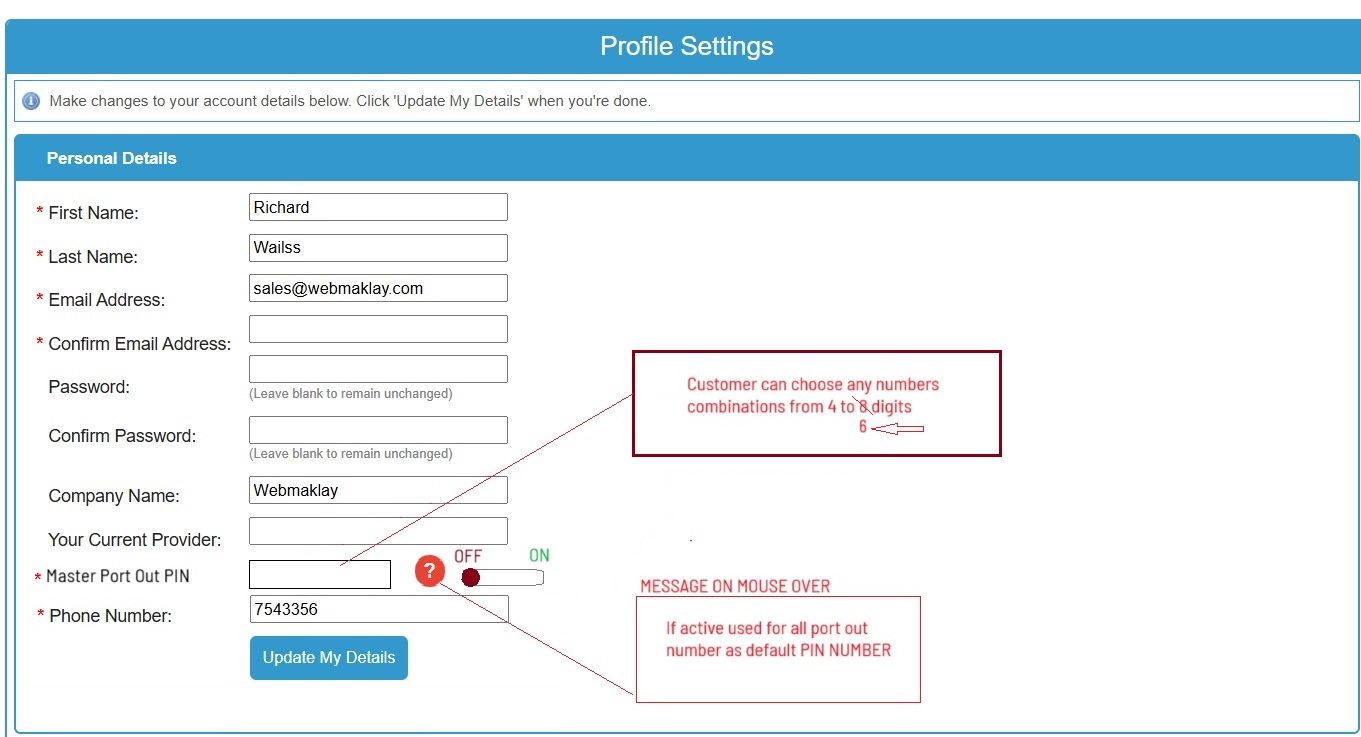 Profile Settings

Make changes to your account details below. Click 'Update My Details' when you're done.

Personal Details

* First Name: Richard

* Last Name: Wailss

* Email Address: sales@webmaklay.com

* Confirm Email Address:

Password:
(Leave blank to remain unchanged)

Confirm Password:
(Leave blank to remain unchanged)

Company Name: Webmaklay

Your Current Provider:

* Master Port Out PIN

? OFF ON

* Phone Number: 7543356

Update My Details

Customer can choose any numbers combinations from 4 to 8 digits
6

MESSAGE ON MOUSE OVER

If active used for all port out number as default PIN NUMBER